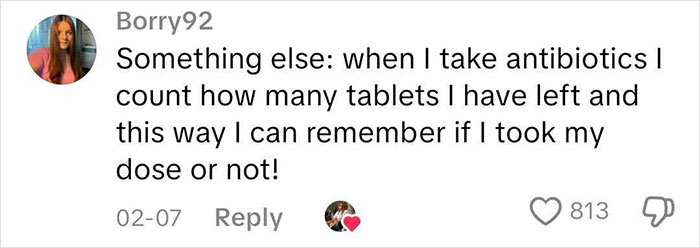 Borry92

Something else: when I take antibiotics I count how many tablets I have left and this way I can remember if I took my dose or not!

02-07 Reply 813